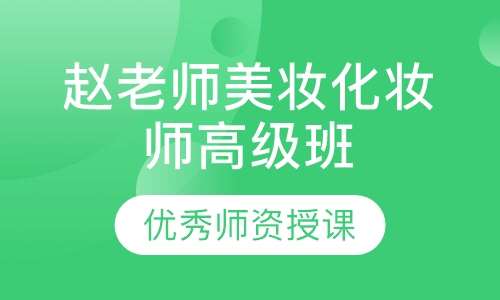 赵老师美妆化妆师高级班

优秀师资授课